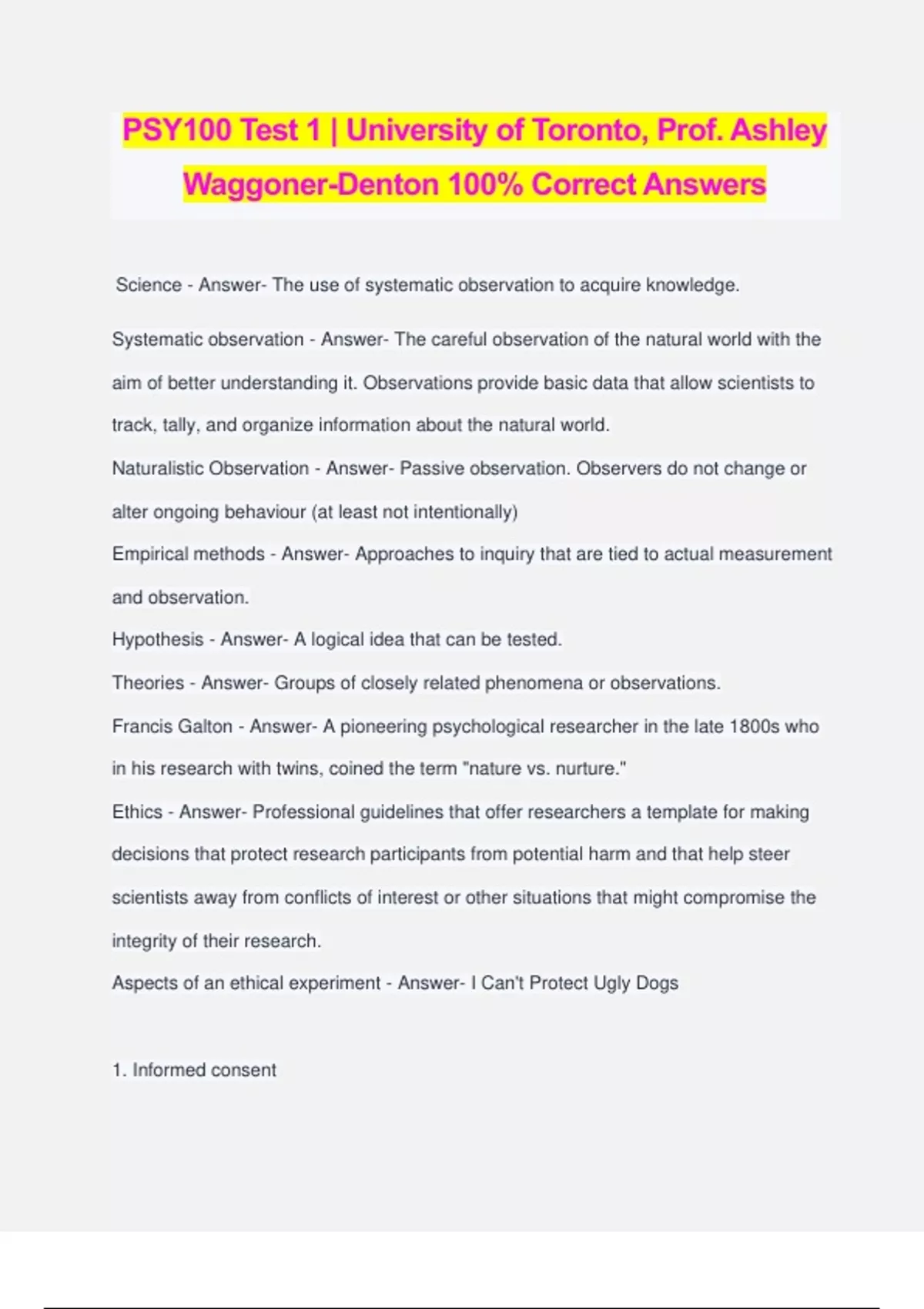 PSY100 Test 1 | University of Toronto, Prof. Ashley Waggoner-Denton 100% Correct Answers

Science - Answer- The use of systematic observation to acquire knowledge.

Systematic observation - Answer- The careful observation of the natural world with the aim of better understanding it. Observations provide basic data that allow scientists to track, tally, and organize information about the natural world.

Naturalistic Observation - Answer- Passive observation. Observers do not change or alter ongoing behaviour (at least not intentionally)

Empirical methods - Answer- Approaches to inquiry that are tied to actual measurement and observation.

Hypothesis - Answer- A logical idea that can be tested.

Theories - Answer- Groups of closely related phenomena or observations.

Francis Galton - Answer- A pioneering psychological researcher in the late 1800s who in his research with twins, coined the term "nature vs. nurture."

Ethics - Answer- Professional guidelines that offer researchers a template for making decisions that protect research participants from potential harm and that help steer scientists away from conflicts of interest or other situations that might compromise the integrity of their research.

Aspects of an ethical experiment - Answer- I Can't Protect Ugly Dogs

1. Informed consent